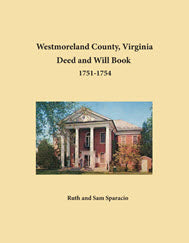 Westmoreland County, Virginia
Deed and Will Book
1751-1754

Ruth and Sam Sparacio